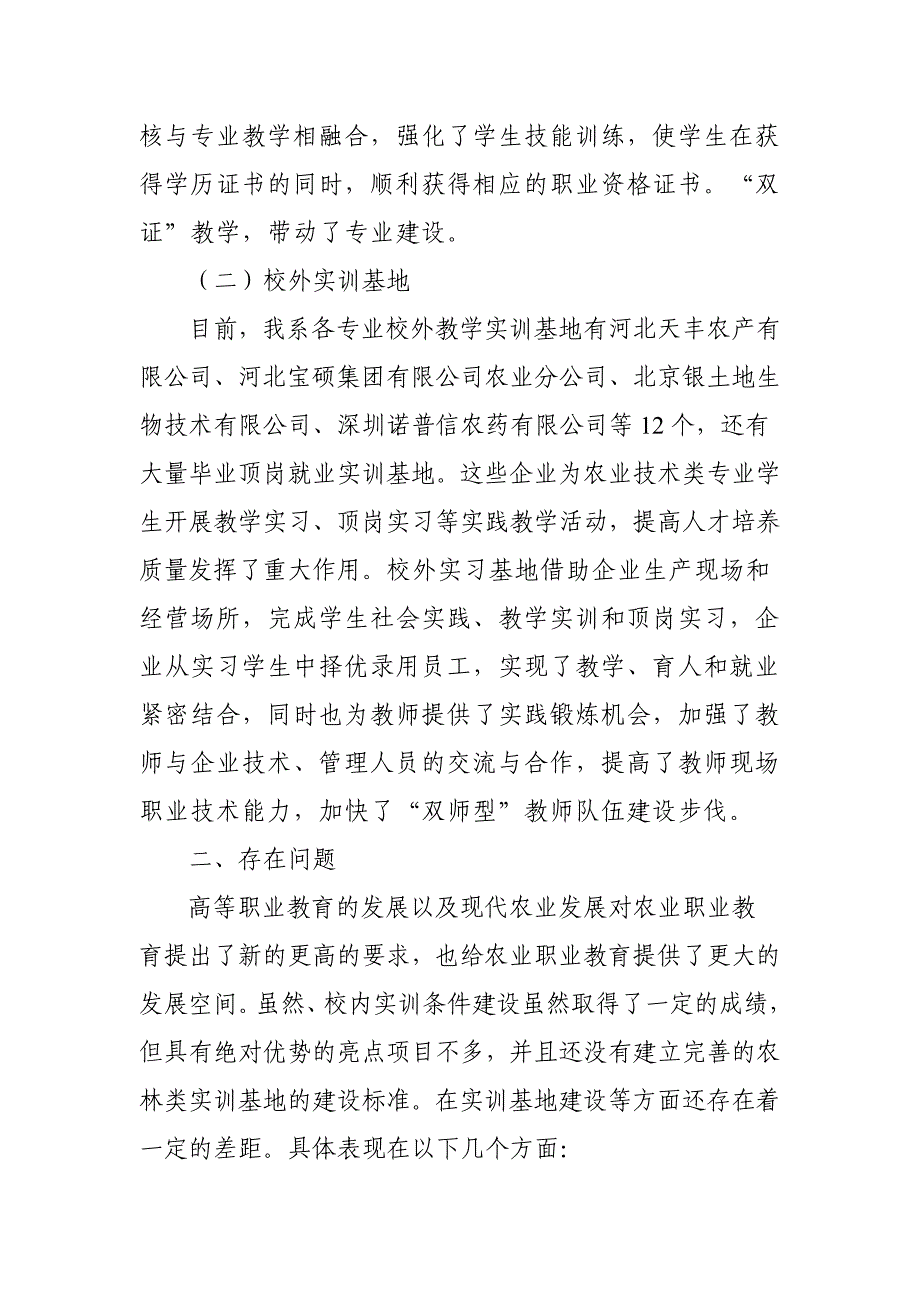 核与专业教学相融合，强化了学生技能训练，使学生在获得学历证书的同时，顺利获得相应的职业资格证书。“双证”教学，带动了专业建设。

（二）校外实训基地

目前，我系各专业校外教学实训基地有河北天丰农产有限公司、河北宝硕集团有限公司农业分公司、北京银土地生物技术有限公司、深圳诺普信农药有限公司等12个，还有大量毕业顶岗就业实训基地。这些企业为农业技术类专业学生开展教学实习、顶岗实习等实践教学活动，提高人才培养质量发挥了重大作用。校外实习基地借助企业生产现场和经营场所，完成学生社会实践、教学实训和顶岗实习，企业从实习学生中择优录用员工，实现了教学、育人和就业紧密结合，同时也为教师提供了实践锻炼机会，加强了教师与企业技术、管理人员的交流与合作，提高了教师现场职业技术能力，加快了“双师型”教师队伍建设步伐。

二、存在问题

高等职业教育的发展以及现代农业发展对农业职业教育提出了新的更高的要求，也给农业职业教育提供了更大的发展空间。虽然、校内实训条件建设虽然取得了一定的成绩，但具有绝对优势的亮点项目不多，并且还没有建立完善的农林类实训基地的建设标准。在实训基地建设等方面还存在着一定的差距。具体表现在以下几个方面: